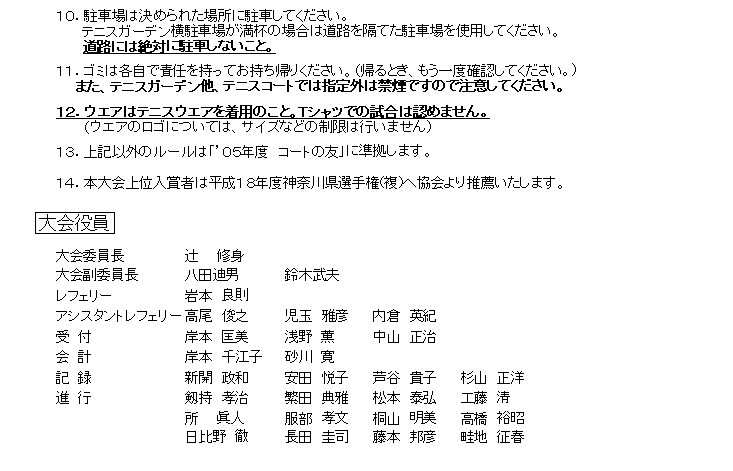 10. 駐車場は決められた場所に駐車してください。
テニスガーデン横駐車場が満杯の場合は道路を隔てた駐車場を使用してください。
道路には絶対に駐車しないこと。

11. ゴミは各自で責任を持ってお持ち帰りください。(帰るとき、もう一度確認してください。)
また、テニスガーデン他、テニスコートでは指定外は禁煙ですので注意してください。

12. ウエアはテニスウエアを着用のこと。Tシャツでの試合は認めません。
(ウエアのロゴについては、サイズなどの制限は行いません)

13. 上記以外のルールは「'05年度 コートの友」に準拠します。

14. 本大会上位入賞者は平成18年度神奈川県選手権(複)へ協会より推薦いたします。

大会役員

| | | | | |
|---|---|---|---|---|
| 大会委員長 | 辻 修身 | | | |
| 大会副委員長 | 八田迪男 | 鈴木武夫 | | |
| レフェリー | 岩本 良則 | | | |
| アシスタントレフェリー | 高尾 俊之 | 児玉 雅彦 | 内倉 英紀 | |
| 受 付 | 岸本 匡美 | 浅野 薫 | 中山 正治 | |
| 会 計 | 岸本 千江子 | 砂川 寛 | | |
| 記 録 | 新開 政和 | 安田 悦子 | 芦谷 貴子 | 杉山 正洋 |
| 進 行 | 剱持 孝治 | 繁田 典雅 | 松本 泰弘 | 工藤 清 |
| | 所 眞人 | 服部 孝文 | 桐山 明美 | 高橋 裕昭 |
| | 日比野 徹 | 長田 圭司 | 藤本 邦彦 | 畦地 征春 |